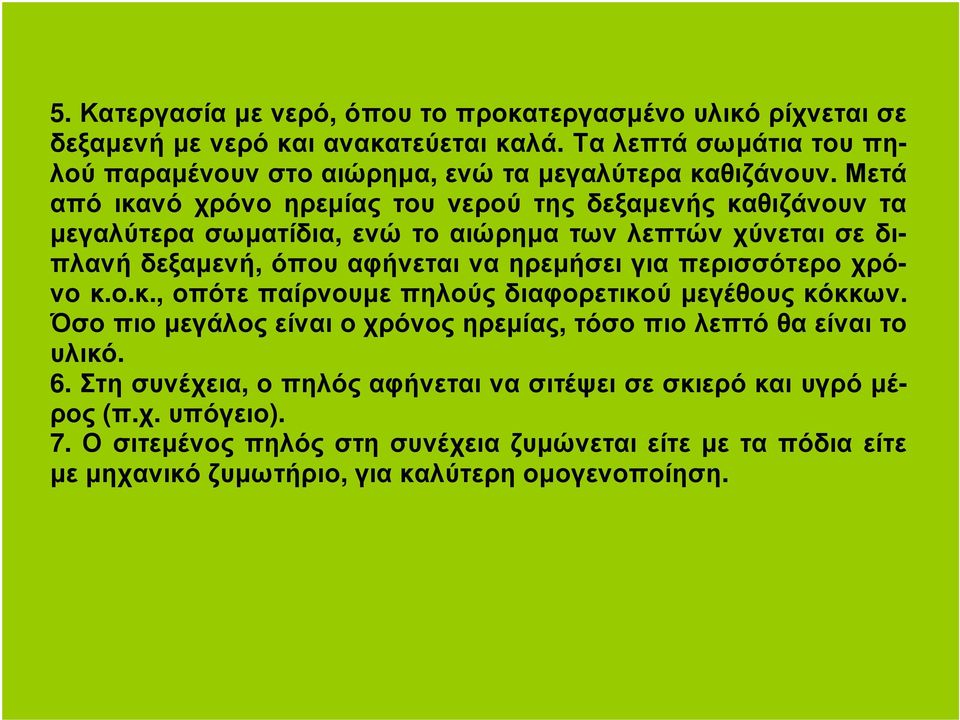 5. Κατεργασία με νερό, όπου το προκατεργασμένο υλικό ρίχνεται σε δεξαμενή με νερό και ανακατεύεται καλά. Τα λεπτά σωμάτια του πηλού παραμένουν στο αιώρημα, ενώ τα μεγαλύτερα καθιζάνουν. Μετά από ικανό χρόνο ηρεμίας του νερού της δεξαμενής καθιζάνουν τα μεγαλύτερα σωματίδια, ενώ το αιώρημα των λεπτών χύνεται σε διπλανή δεξαμενή, όπου αφήνεται να ηρεμήσει για περισσότερο χρόνο κ.ο.κ., οπότε παίρνουμε πηλούς διαφορετικού μεγέθους κόκκων. Όσο πιο μεγάλος είναι ο χρόνος ηρεμίας, τόσο πιο λεπτό θα είναι το υλικό.
6. Στη συνέχεια, ο πηλός αφήνεται να σιτέψει σε σκιερό και υγρό μέρος (π.χ. υπόγειο).
7. Ο σιτεμένος πηλός στη συνέχεια ζυμώνεται είτε με τα πόδια είτε με μηχανικό ζυμωτήριο, για καλύτερη ομογενοποίηση.